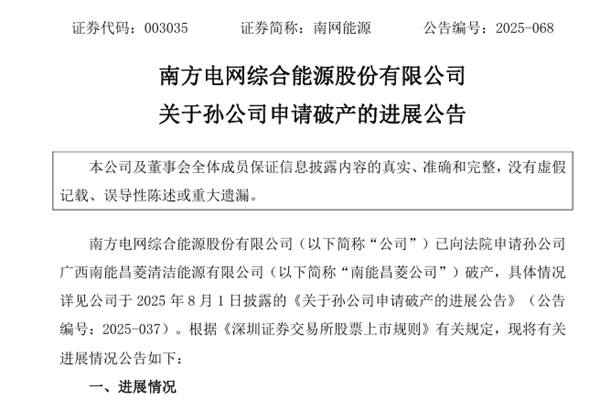 证券代码：003035 证券简称：南网能源 公告编号：2025-068

南方电网综合能源股份有限公司

关于孙公司申请破产的进展公告

本公司及董事会全体成员保证信息披露内容的真实、准确和完整，没有虚假记载、误导性陈述或重大遗漏。

南方电网综合能源股份有限公司（以下简称“公司”）已向法院申请孙公司广西南能昌菱清洁能源有限公司（以下简称“南能昌菱公司”）破产，具体情况详见公司于2025年8月1日披露的《关于孙公司申请破产的进展公告》（公告编号：2025-037）。根据《深圳证券交易所股票上市规则》有关规定，现将有关进展情况公告如下：

一、进展情况